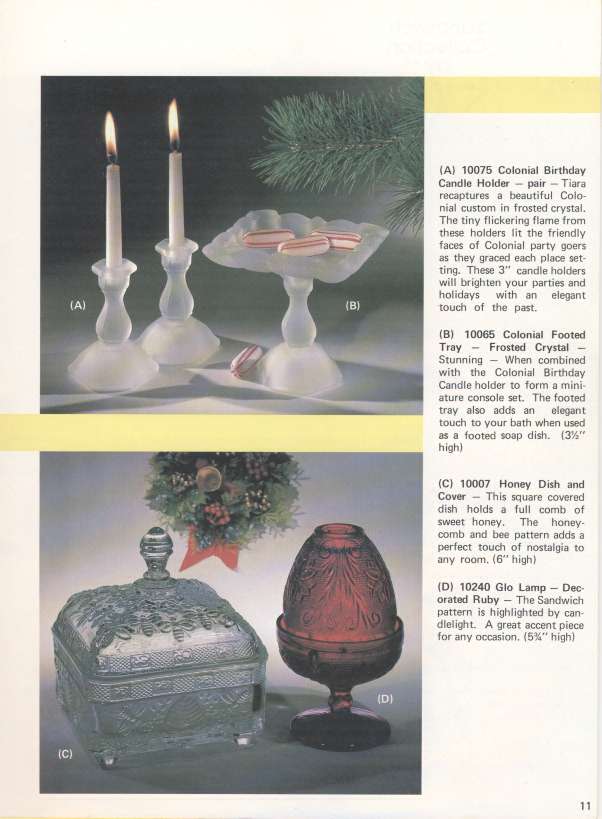 (A)

(B)

(C)

(D)

(A) 10075 Colonial Birthday Candle Holder — pair — Tiara recaptures a beautiful Colonial custom in frosted crystal. The tiny flickering flame from these holders lit the friendly faces of Colonial party goers as they graced each place setting. These 3" candle holders will brighten your parties and holidays with an elegant touch of the past.

(B) 10065 Colonial Footed Tray — Frosted Crystal — Stunning — When combined with the Colonial Birthday Candle holder to form a miniature console set. The footed tray also adds an elegant touch to your bath when used as a footed soap dish. (3½" high)

(C) 10007 Honey Dish and Cover — This square covered dish holds a full comb of sweet honey. The honeycomb and bee pattern adds a perfect touch of nostalgia to any room. (6" high)

(D) 10240 Glo Lamp — Decorated Ruby — The Sandwich pattern is highlighted by candlelight. A great accent piece for any occasion. (5¾" high)

11